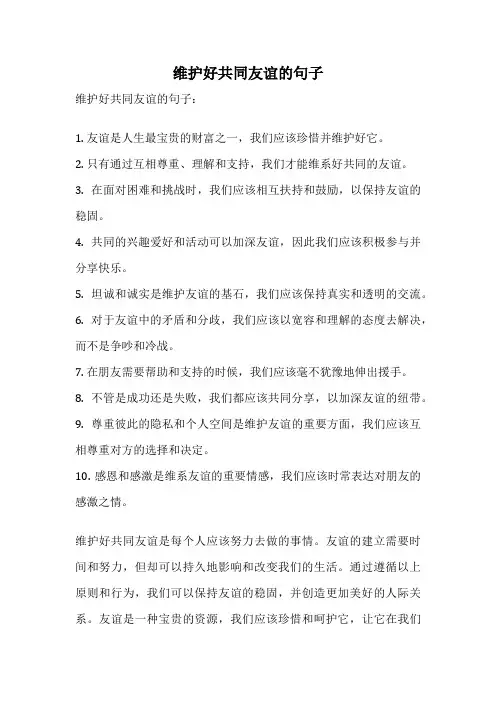 维护好共同友谊的句子

维护好共同友谊的句子：

1. 友谊是人生最宝贵的财富之一，我们应该珍惜并维护好它。
2. 只有通过互相尊重、理解和支持，我们才能维系好共同的友谊。
3. 在面对困难和挑战时，我们应该相互扶持和鼓励，以保持友谊的稳固。
4. 共同的兴趣爱好和活动可以加深友谊，因此我们应该积极参与并分享快乐。
5. 坦诚和诚实是维护友谊的基石，我们应该保持真实和透明的交流。
6. 对于友谊中的矛盾和分歧，我们应该以宽容和理解的态度去解决，而不是争吵和冷战。
7. 在朋友需要帮助和支持的时候，我们应该毫不犹豫地伸出援手。
8. 不管是成功还是失败，我们都应该共同分享，以加深友谊的纽带。
9. 尊重彼此的隐私和个人空间是维护友谊的重要方面，我们应该互相尊重对方的选择和决定。
10. 感恩和感激是维系友谊的重要情感，我们应该时常表达对朋友的感激之情。

维护好共同友谊是每个人应该努力去做的事情。友谊的建立需要时间和努力，但却可以持久地影响和改变我们的生活。通过遵循以上原则和行为，我们可以保持友谊的稳固，并创造更加美好的人际关系。友谊是一种宝贵的资源，我们应该珍惜和呵护它，让它在我们